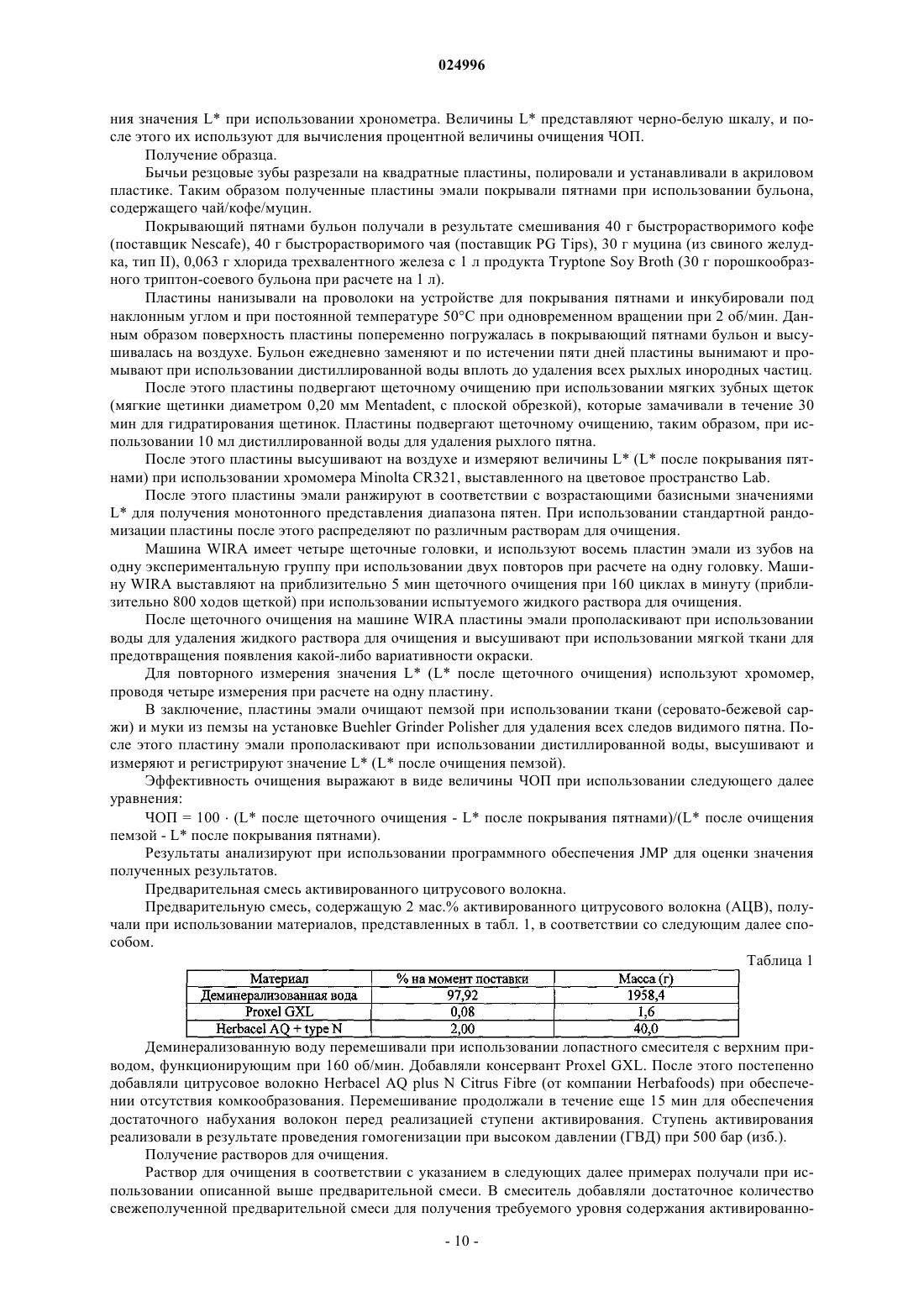 024996

ния значения L* при использовании хронометра. Величины L* представляют черно-белую шкалу, и после этого их используют для вычисления процентной величины очищения ЧОП.

Получение образца.

Бычьи резцовые зубы разрезали на квадратные пластины, полировали и устанавливали в акриловом пластике. Таким образом полученные пластины эмали покрывали пятнами при использовании бульона, содержащего чай/кофе/муцин.

Покрывающий пятнами бульон получали в результате смешивания 40 г быстрорастворимого кофе (поставщик Nescafe), 40 г быстрорастворимого чая (поставщик PG Tips), 30 г муцина (из свиного желудка, тип II), 0,063 г хлорида трехвалентного железа с 1 л продукта Tryptone Soy Broth (30 г порошкообразного триптон-соевого бульона при расчете на 1 л).

Пластины нанизывали на проволоки на устройстве для покрывания пятнами и инкубировали под наклонным углом и при постоянной температуре 50°C при одновременном вращении при 2 об/мин. Данным образом поверхность пластины попеременно погружалась в покрывающий пятнами бульон и высушивалась на воздухе. Бульон ежедневно заменяют и по истечении пяти дней пластины вынимают и промывают при использовании дистиллированной воды вплоть до удаления всех рыхлых инородных частиц.

После этого пластины подвергают щеточному очищению при использовании мягких зубных щеток (мягкие щетинки диаметром 0,20 мм Mentadent, с плоской обрезкой), которые замачивали в течение 30 мин для гидратирования щетинок. Пластины подвергают щеточному очищению, таким образом, при использовании 10 мл дистиллированной воды для удаления рыхлого пятна.

После этого пластины высушивают на воздухе и измеряют величины L* (L* после покрывания пятнами) при использовании хромомера Minolta CR321, выставленного на цветовое пространство Lab.

После этого пластины эмали ранжируют в соответствии с возрастающими базисными значениями L* для получения монотонного представления диапазона пятен. При использовании стандартной рандомизации пластины после этого распределяют по различным растворам для очищения.

Машина WIRA имеет четыре щеточные головки, и используют восемь пластин эмали из зубов на одну экспериментальную группу при использовании двух повторов при расчете на одну головку. Машину WIRA выставляют на приблизительно 5 мин щеточного очищения при 160 циклах в минуту (приблизительно 800 ходов щеткой) при использовании испытуемого жидкого раствора для очищения.

После щеточного очищения на машине WIRA пластины эмали прополаскивают при использовании воды для удаления жидкого раствора для очищения и высушивают при использовании мягкой ткани для предотвращения появления какой-либо вариативности окраски.

Для повторного измерения значения L* (L* после щеточного очищения) используют хромомер, проводя четыре измерения при расчете на одну пластину.

В заключение, пластины эмали очищают пемзой при использовании ткани (серовато-бежевой саржи) и муки из пемзы на установке Buehler Grinder Polisher для удаления всех следов видимого пятна. После этого пластину эмали прополаскивают при использовании дистиллированной воды, высушивают и измеряют и регистрируют значение L* (L* после очищения пемзой).

Эффективность очищения выражают в виде величины ЧОП при использовании следующего далее уравнения:

ЧОП = 100 · (L* после щеточного очищения - L* после покрывания пятнами)/(L* после очищения пемзой - L* после покрывания пятнами).

Результаты анализируют при использовании программного обеспечения JMP для оценки значения полученных результатов.

Предварительная смесь активированного цитрусового волокна.

Предварительную смесь, содержащую 2 мас.% активированного цитрусового волокна (АЦВ), получали при использовании материалов, представленных в табл. 1, в соответствии со следующим далее способом.

Таблица 1

| Материал | % на момент поставки | Масса (г) |
|---|---|---|
| Деминерализованная вода | 97,92 | 1958,4 |
| Proxel GXL | 0,08 | 1,6 |
| Herbacel AQ + type N | 2,00 | 40,0 |

Деминерализованную воду перемешивали при использовании лопастного смесителя с верхним приводом, функционирующим при 160 об/мин. Добавляли консервант Proxel GXL. После этого постепенно добавляли цитрусовое волокно Herbacel AQ plus N Citrus Fibre (от компании Herbafoods) при обеспечении отсутствия комкообразования. Перемешивание продолжали в течение еще 15 мин для обеспечения достаточного набухания волокон перед реализацией ступени активирования. Ступень активирования реализовали в результате проведения гомогенизации при высоком давлении (ГВД) при 500 бар (изб.).

Получение растворов для очищения.

Раствор для очищения в соответствии с указанием в следующих далее примерах получали при использовании описанной выше предварительной смеси. В смеситель добавляли достаточное количество свежеполученной предварительной смеси для получения требуемого уровня содержания активированно-

- 10 -